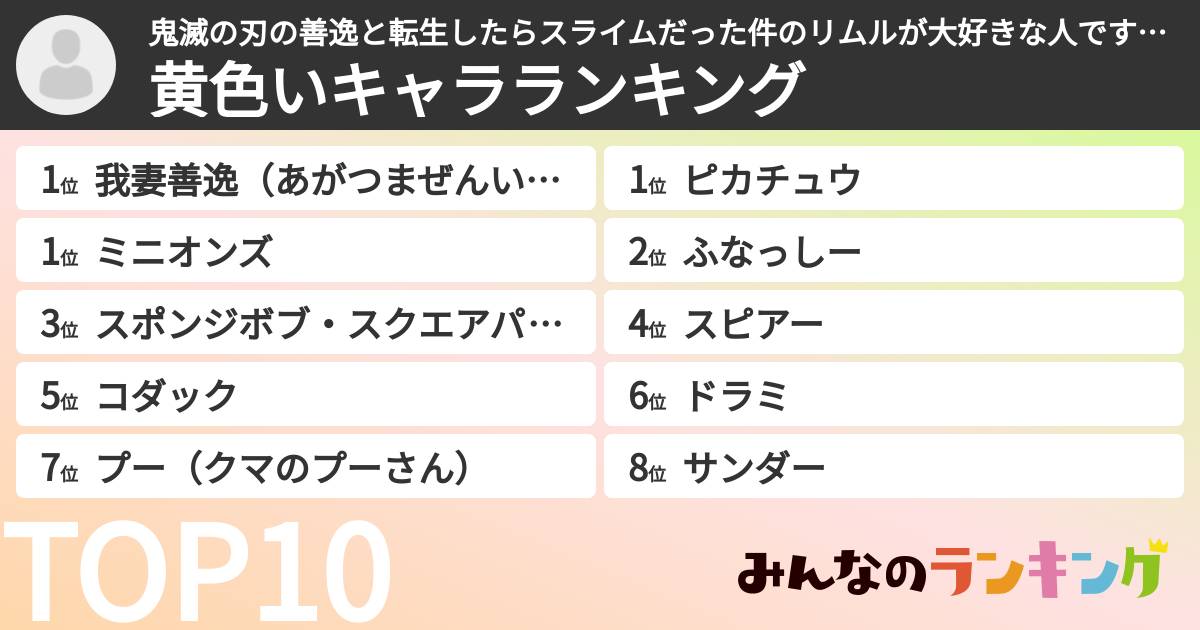 鬼滅の刃の善逸と転生したらスライムだった件のリムルが大好きな人です…
黄色いキャラランキング

1位 我妻善逸（あがつまぜんい…
1位 ミニオンズ
3位 スポンジボブ・スクエアパ…
5位 コダック
7位 プー（クマのプーさん）

1位 ピカチュウ
2位 ふなっしー
4位 スピアー
6位 ドラミ
8位 サンダー

TOP10

みんなのランキング